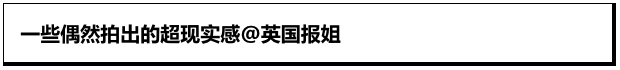 一些偶然拍出的超现实感@英国报姐